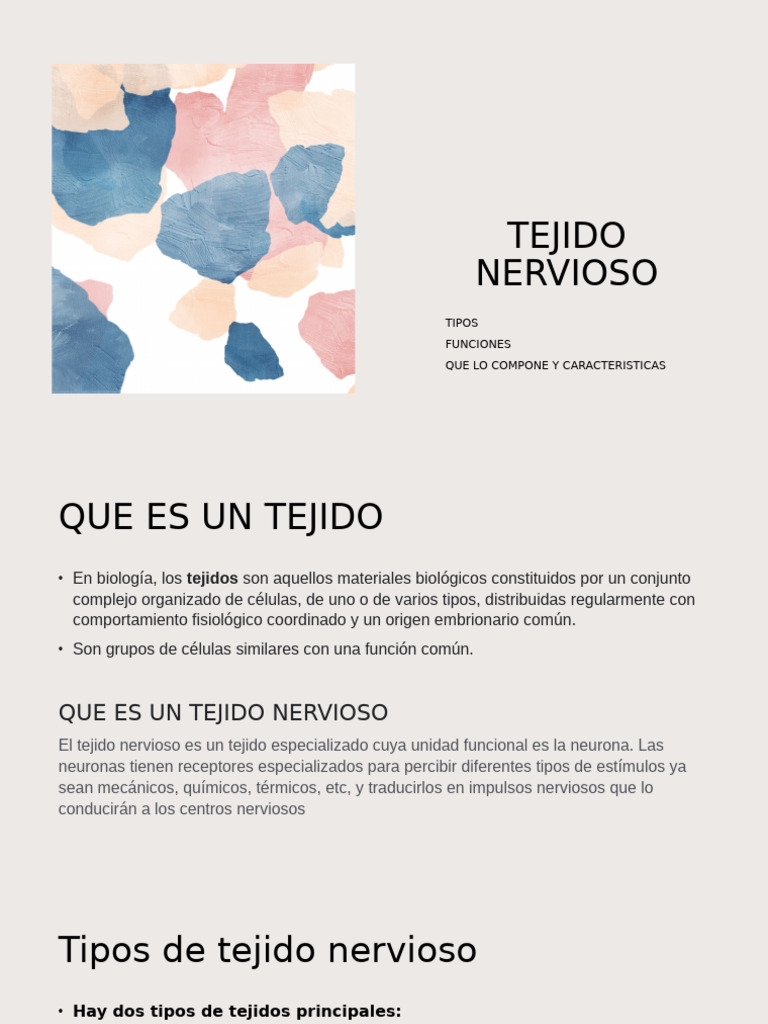 TEJIDO NERVIOSO

TIPOS
FUNCIONES
QUE LO COMPONE Y CARACTERISTICAS

QUE ES UN TEJIDO

• En biología, los tejidos son aquellos materiales biológicos constituidos por un conjunto complejo organizado de células, de uno o de varios tipos, distribuidas regularmente con comportamiento fisiológico coordinado y un origen embrionario común.
• Son grupos de células similares con una función común.

QUE ES UN TEJIDO NERVIOSO

El tejido nervioso es un tejido especializado cuya unidad funcional es la neurona. Las neuronas tienen receptores especializados para percibir diferentes tipos de estímulos ya sean mecánicos, químicos, térmicos, etc, y traducirlos en impulsos nerviosos que lo conducirán a los centros nerviosos

Tipos de tejido nervioso

• Hay dos tipos de tejidos principales: